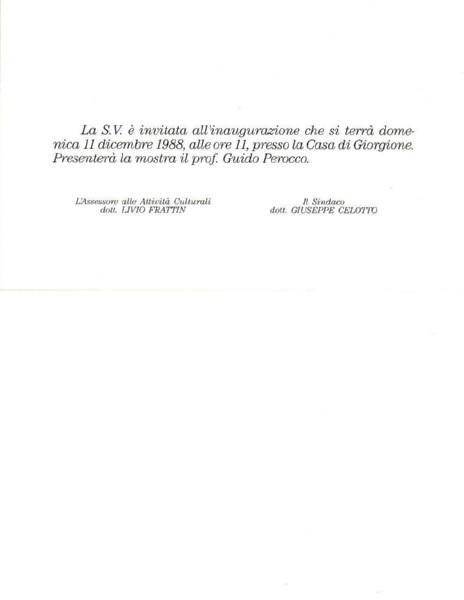 La S.V. è invitata all'inaugurazione che si terrà domenica 11 dicembre 1988, alle ore 11, presso la Casa di Giorgione. Presenterà la mostra il prof. Guido Perocco.

L'Assessore alle Attività Culturali
dott. LIVIO FRATTIN

Il Sindaco
dott. GIUSEPPE CELOTTO